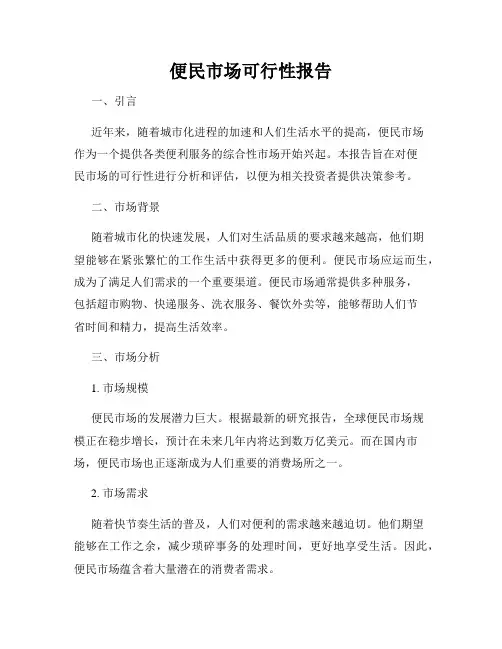 便民市场可行性报告

一、引言

近年来，随着城市化进程的加速和人们生活水平的提高，便民市场作为一个提供各类便利服务的综合性市场开始兴起。本报告旨在对便民市场的可行性进行分析和评估，以便为相关投资者提供决策参考。

二、市场背景

随着城市化的快速发展，人们对生活品质的要求越来越高，他们期望能够在紧张繁忙的工作生活中获得更多的便利。便民市场应运而生，成为了满足人们需求的一个重要渠道。便民市场通常提供多种服务，包括超市购物、快递服务、洗衣服务、餐饮外卖等，能够帮助人们节省时间和精力，提高生活效率。

三、市场分析

1. 市场规模

便民市场的发展潜力巨大。根据最新的研究报告，全球便民市场规模正在稳步增长，预计在未来几年内将达到数万亿美元。而在国内市场，便民市场也正逐渐成为人们重要的消费场所之一。

2. 市场需求

随着快节奏生活的普及，人们对便利的需求越来越迫切。他们期望能够在工作之余，减少琐碎事务的处理时间，更好地享受生活。因此，便民市场蕴含着大量潜在的消费者需求。